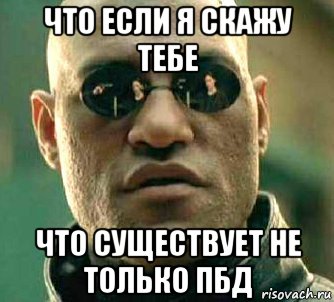 ЧТО ЕСЛИ Я СКАЖУ ТЕБЕ

ЧТО СУЩЕСТВУЕТ НЕ ТОЛЬКО ПБД

risovach.ru